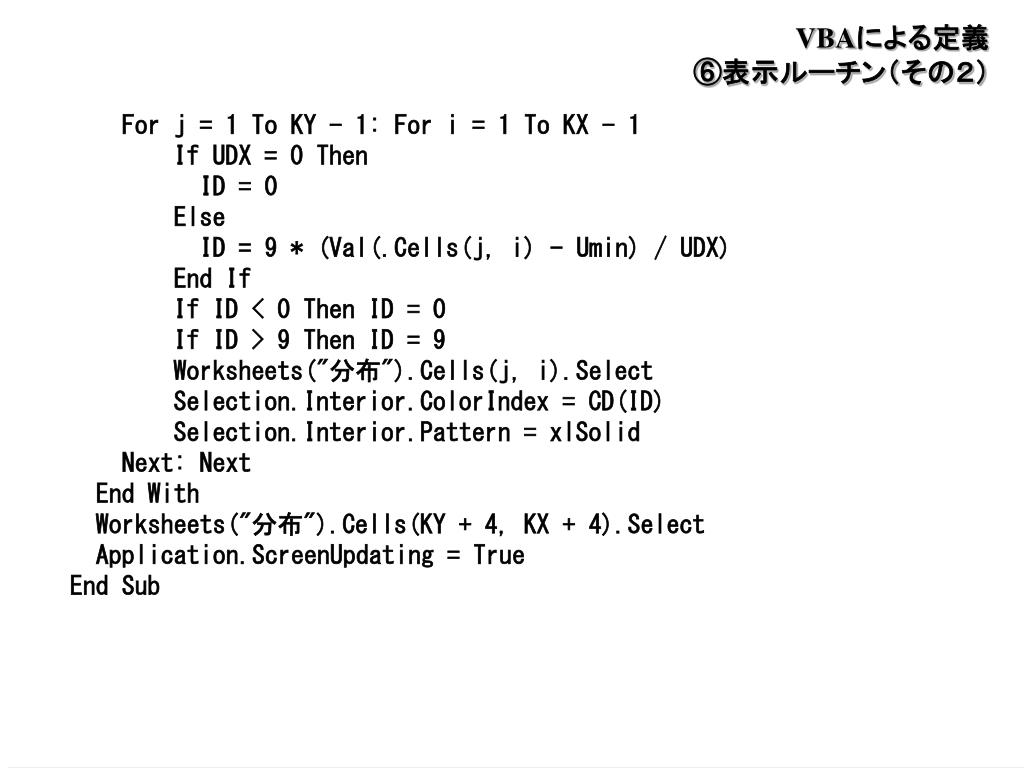 VBAによる定義
⑥表示ルーチン(その2)

For j = 1 To KY - 1: For i = 1 To KX - 1
If UDX = 0 Then
ID = 0
Else
ID = 9 * (Val(.Cells(j, i) - Umin) / UDX)
End If
If ID < 0 Then ID = 0
If ID > 9 Then ID = 9
Worksheets("分布").Cells(j, i).Select
Selection.Interior.ColorIndex = CD(ID)
Selection.Interior.Pattern = xlSolid
Next: Next
End With
Worksheets("分布").Cells(KY + 4, KX + 4).Select
Application.ScreenUpdating = True
End Sub